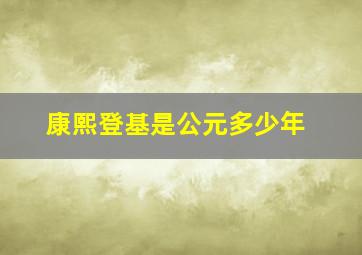 康熙登基是公元多少年